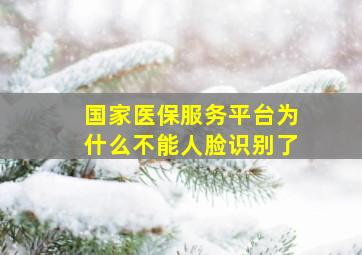 国家医保服务平台为什么不能人脸识别了